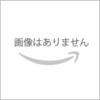 画像はありません